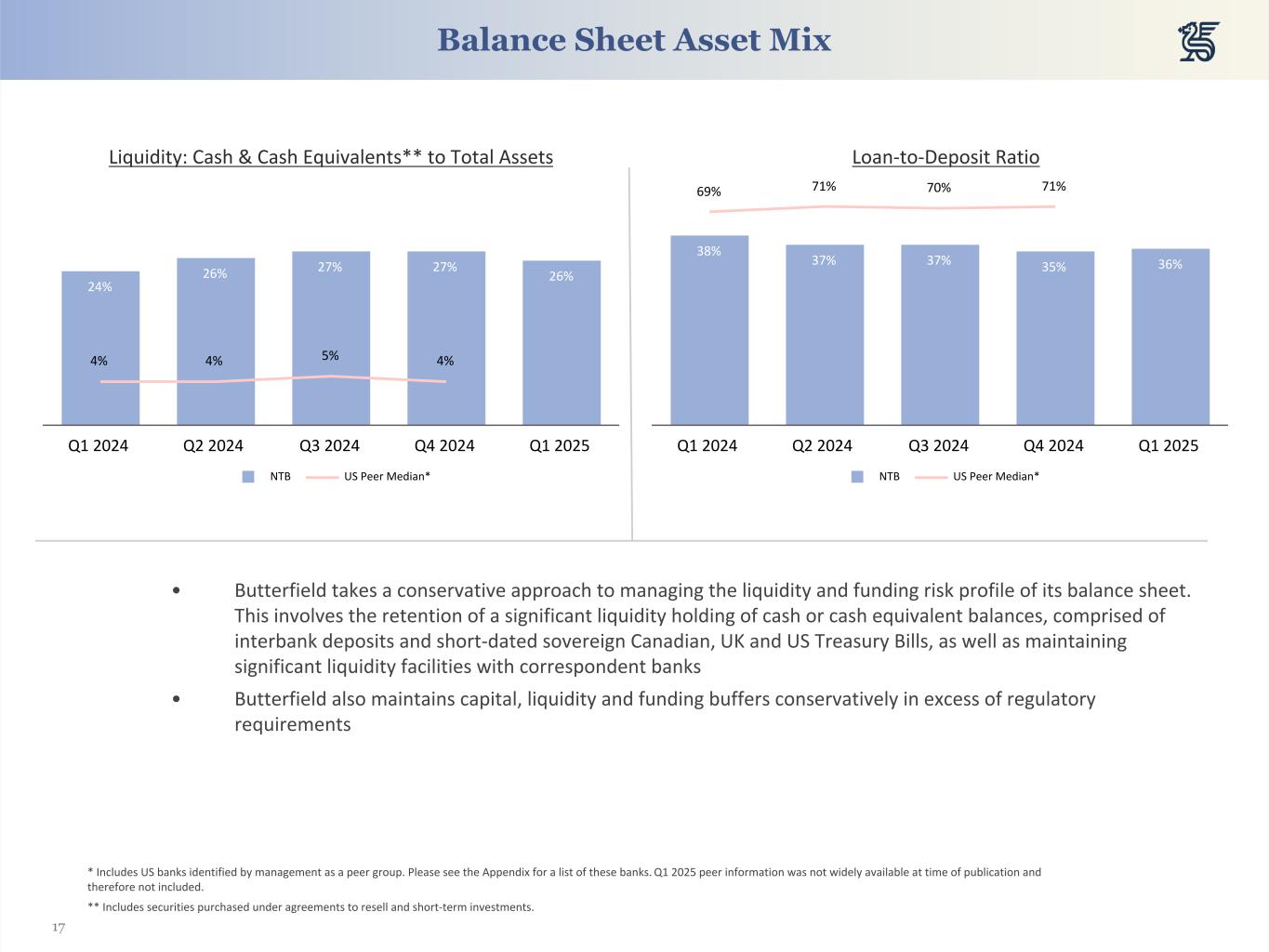 Balance Sheet Asset Mix

Liquidity: Cash & Cash Equivalents** to Total Assets

24%
26%
27%
27%
26%
4%
4%
5%
4%
Q1 2024
Q2 2024
Q3 2024
Q4 2024
Q1 2025

NTB US Peer Median*

Loan-to-Deposit Ratio

69%
71%
70%
71%
38%
37%
37%
35%
36%
Q1 2024
Q2 2024
Q3 2024
Q4 2024
Q1 2025

NTB US Peer Median*

• Butterfield takes a conservative approach to managing the liquidity and funding risk profile of its balance sheet. This involves the retention of a significant liquidity holding of cash or cash equivalent balances, comprised of interbank deposits and short-dated sovereign Canadian, UK and US Treasury Bills, as well as maintaining significant liquidity facilities with correspondent banks

• Butterfield also maintains capital, liquidity and funding buffers conservatively in excess of regulatory requirements

* Includes US banks identified by management as a peer group. Please see the Appendix for a list of these banks. Q1 2025 peer information was not widely available at time of publication and therefore not included.

** Includes securities purchased under agreements to resell and short-term investments.

17